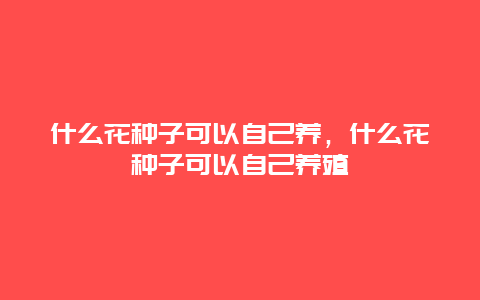 什么花种子可以自己养，什么花种子可以自己养殖